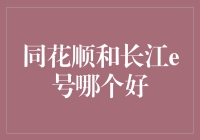 同花顺和长江e号哪个好